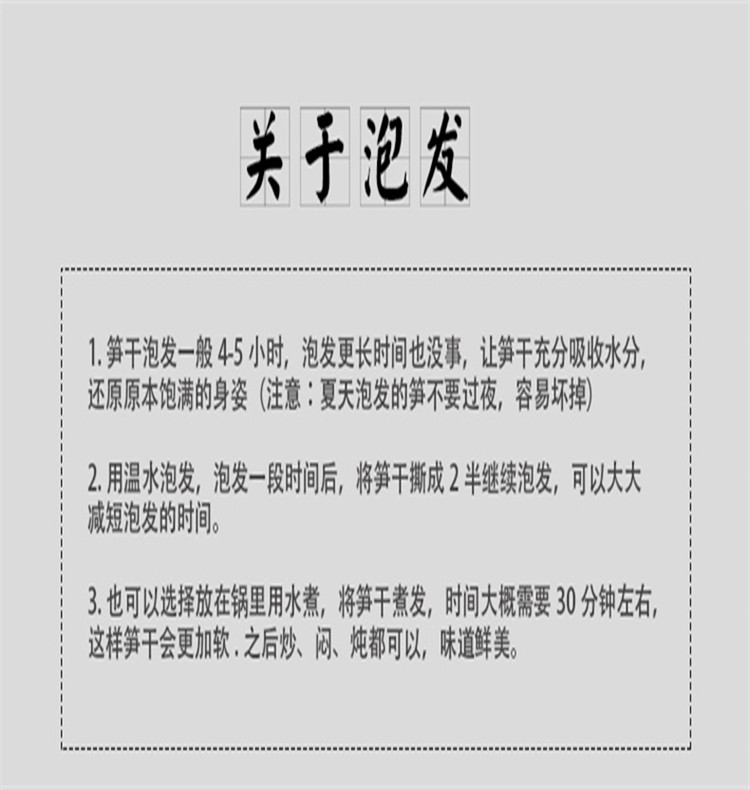 关于泡发

1.笋干泡发一般4-5小时，泡发更长时间也没事，让笋干充分吸收水分，还原原本饱满的身姿（注意：夏天泡发的笋不要过夜，容易坏掉）

2.用温水泡发，泡发一段时间后，将笋干撕成2半继续泡发，可以大大减短泡发的时间。

3.也可以选择放在锅里用水煮，将笋干煮发，时间大概需要30分钟左右，这样笋干会更加软.之后炒、闷、炖都可以，味道鲜美。